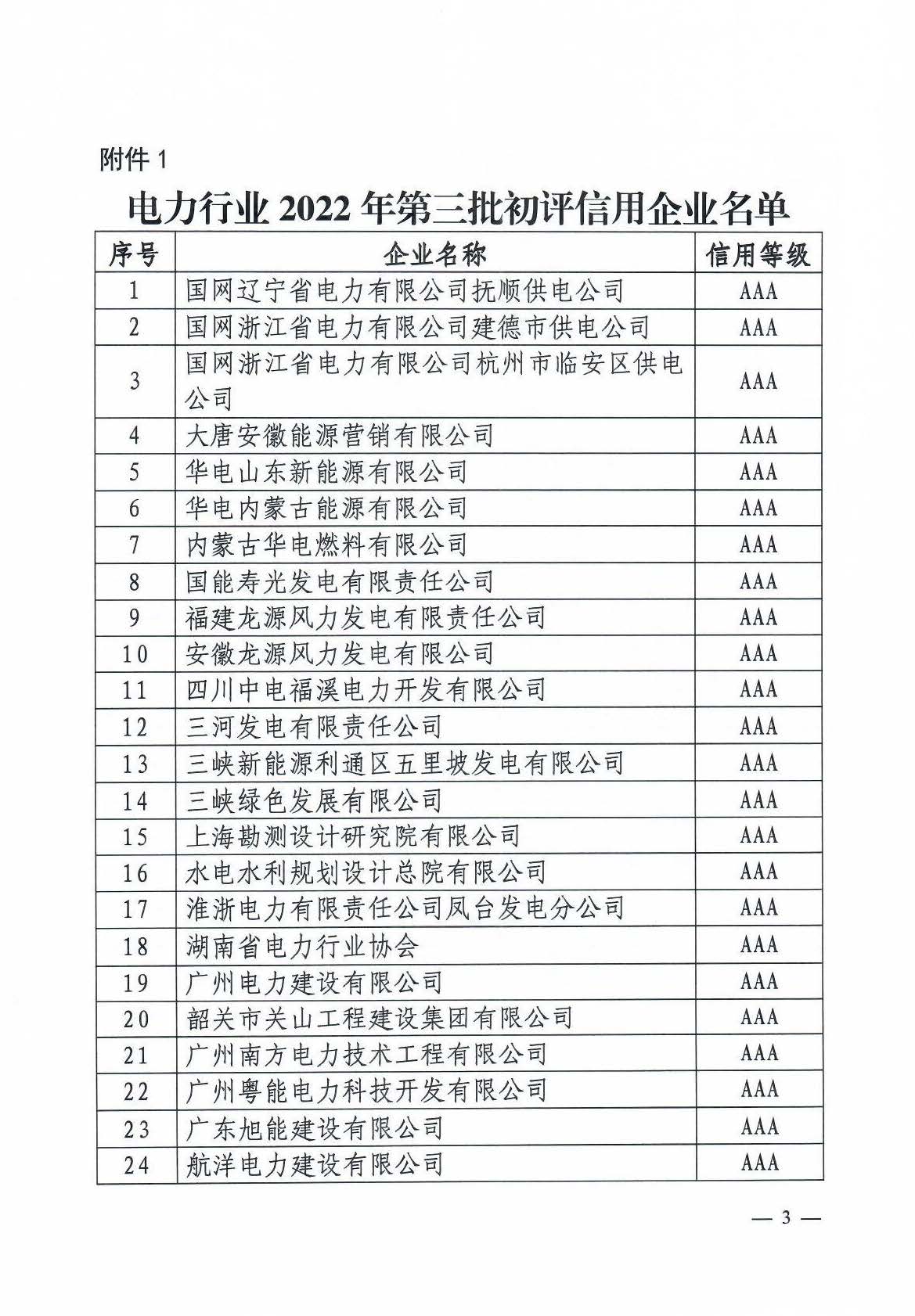 附件 1

电力行业 2022 年第三批初评信用企业名单

| 序号 | 企业名称 | 信用等级 |
|---|---|---|
| 1 | 国网辽宁省电力有限公司抚顺供电公司 | AAA |
| 2 | 国网浙江省电力有限公司建德市供电公司 | AAA |
| 3 | 国网浙江省电力有限公司杭州市临安区供电公司 | AAA |
| 4 | 大唐安徽能源营销有限公司 | AAA |
| 5 | 华电山东新能源有限公司 | AAA |
| 6 | 华电内蒙古能源有限公司 | AAA |
| 7 | 内蒙古华电燃料有限公司 | AAA |
| 8 | 国能寿光发电有限责任公司 | AAA |
| 9 | 福建龙源风力发电有限责任公司 | AAA |
| 10 | 安徽龙源风力发电有限公司 | AAA |
| 11 | 四川中电福溪电力开发有限公司 | AAA |
| 12 | 三河发电有限责任公司 | AAA |
| 13 | 三峡新能源利通区五里坡发电有限公司 | AAA |
| 14 | 三峡绿色发展有限公司 | AAA |
| 15 | 上海勘测设计研究院有限公司 | AAA |
| 16 | 水电水利规划设计总院有限公司 | AAA |
| 17 | 淮浙电力有限责任公司凤台发电分公司 | AAA |
| 18 | 湖南省电力行业协会 | AAA |
| 19 | 广州电力建设有限公司 | AAA |
| 20 | 韶关市关山工程建设集团有限公司 | AAA |
| 21 | 广州南方电力技术工程有限公司 | AAA |
| 22 | 广州粤能电力科技开发有限公司 | AAA |
| 23 | 广东旭能建设有限公司 | AAA |
| 24 | 航洋电力建设有限公司 | AAA |

— 3 —